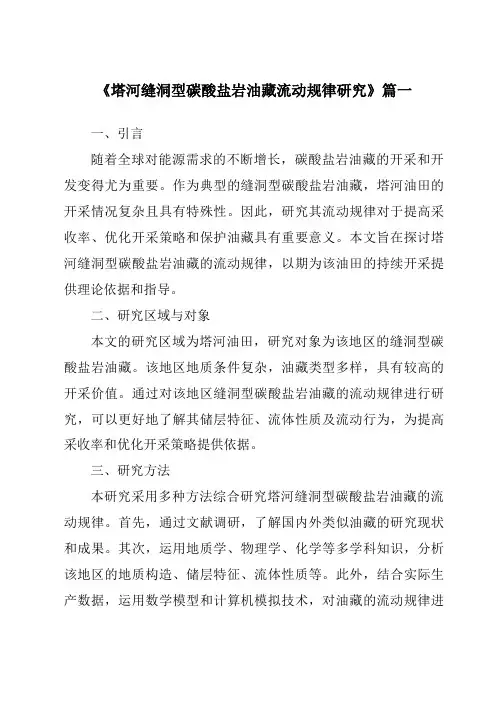 《塔河缝洞型碳酸盐岩油藏流动规律研究》篇一

一、引言

随着全球对能源需求的不断增长，碳酸盐岩油藏的开采和开发变得尤为重要。作为典型的缝洞型碳酸盐岩油藏，塔河油田的开采情况复杂且具有特殊性。因此，研究其流动规律对于提高采收率、优化开采策略和保护油藏具有重要意义。本文旨在探讨塔河缝洞型碳酸盐岩油藏的流动规律，以期为该油田的持续开采提供理论依据和指导。

二、研究区域与对象

本文的研究区域为塔河油田，研究对象为该地区的缝洞型碳酸盐岩油藏。该地区地质条件复杂，油藏类型多样，具有较高的开采价值。通过对该地区缝洞型碳酸盐岩油藏的流动规律进行研究，可以更好地了解其储层特征、流体性质及流动行为，为提高采收率和优化开采策略提供依据。

三、研究方法

本研究采用多种方法综合研究塔河缝洞型碳酸盐岩油藏的流动规律。首先，通过文献调研，了解国内外类似油藏的研究现状和成果。其次，运用地质学、物理学、化学等多学科知识，分析该地区的地质构造、储层特征、流体性质等。此外，结合实际生产数据，运用数学模型和计算机模拟技术，对油藏的流动规律进